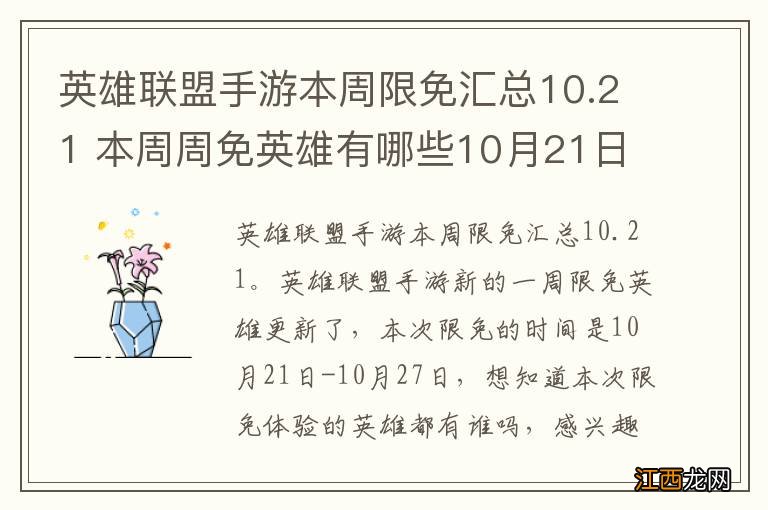 英雄联盟手游本周限免汇总10.21 本周周免英雄有哪些10月21日

英雄联盟手游本周限免汇总10.21。英雄联盟手游新的一周限免英雄更新了，本次限免的时间是10月21日-10月27日，想知道本次限免体验的英雄都有谁吗，感兴趣

江西龙网